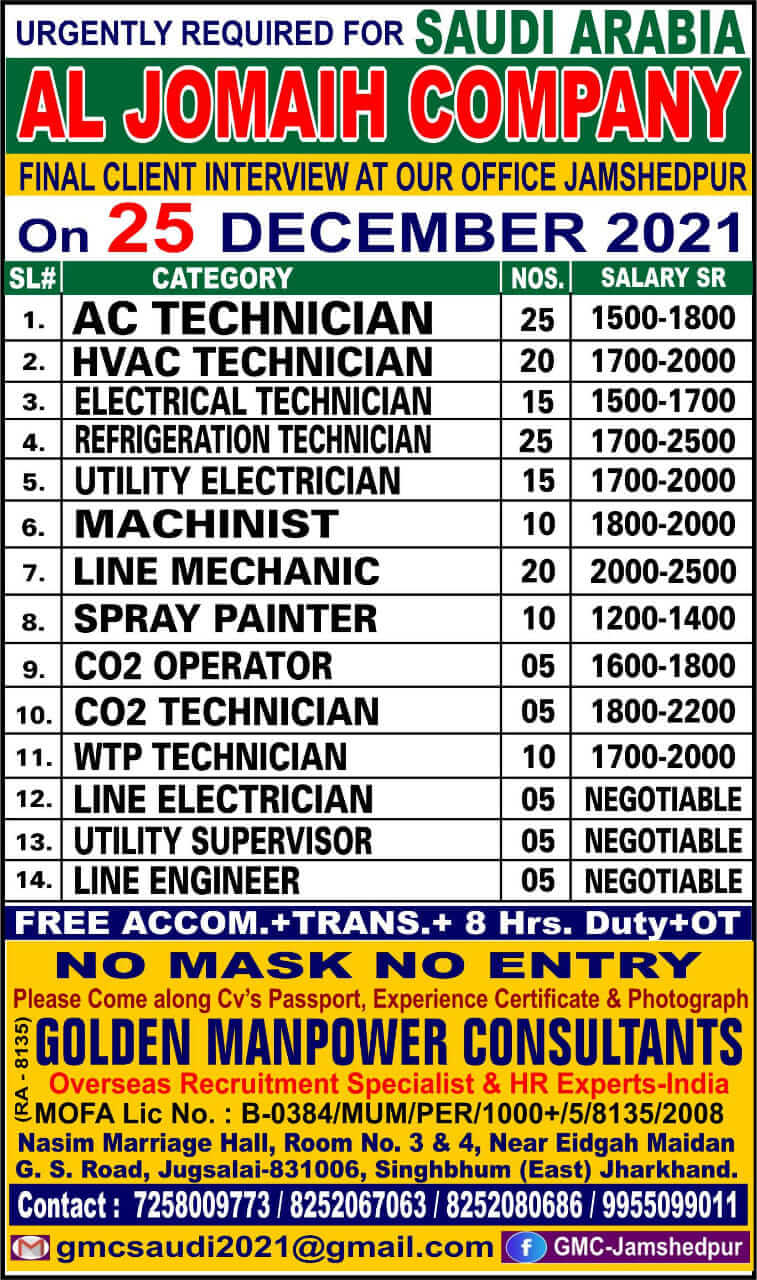 URGENTLY REQUIRED FOR SAUDI ARABIA

AL JOMAIH COMPANY

FINAL CLIENT INTERVIEW AT OUR OFFICE JAMSHEDPUR

On 25 DECEMBER 2021

| SL# | CATEGORY | NOS. | SALARY SR |
|---|---|---|---|
| 1. | AC TECHNICIAN | 25 | 1500-1800 |
| 2. | HVAC TECHNICIAN | 20 | 1700-2000 |
| 3. | ELECTRICAL TECHNICIAN | 15 | 1500-1700 |
| 4. | REFRIGERATION TECHNICIAN | 25 | 1700-2500 |
| 5. | UTILITY ELECTRICIAN | 15 | 1700-2000 |
| 6. | MACHINIST | 10 | 1800-2000 |
| 7. | LINE MECHANIC | 20 | 2000-2500 |
| 8. | SPRAY PAINTER | 10 | 1200-1400 |
| 9. | CO2 OPERATOR | 05 | 1600-1800 |
| 10. | CO2 TECHNICIAN | 05 | 1800-2200 |
| 11. | WTP TECHNICIAN | 10 | 1700-2000 |
| 12. | LINE ELECTRICIAN | 05 | NEGOTIABLE |
| 13. | UTILITY SUPERVISOR | 05 | NEGOTIABLE |
| 14. | LINE ENGINEER | 05 | NEGOTIABLE |

FREE ACCOM.+TRANS.+ 8 Hrs. Duty+OT

NO MASK NO ENTRY

Please Come along Cv's Passport, Experience Certificate & Photograph

(RA - 8135)

GOLDEN MANPOWER CONSULTANTS

Overseas Recruitment Specialist & HR Experts-India

MOFA Lic No. : B-0384/MUM/PER/1000+/5/8135/2008

Nasim Marriage Hall, Room No. 3 & 4, Near Eidgah Maidan
G. S. Road, Jugsalai-831006, Singhbhum (East) Jharkhand.

Contact : 7258009773 / 8252067063 / 8252080686 / 9955099011

gmcsaudi2021@gmail.com

GMC-Jamshedpur